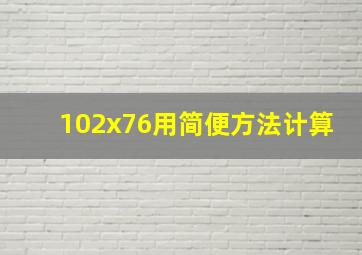 102x76用简便方法计算